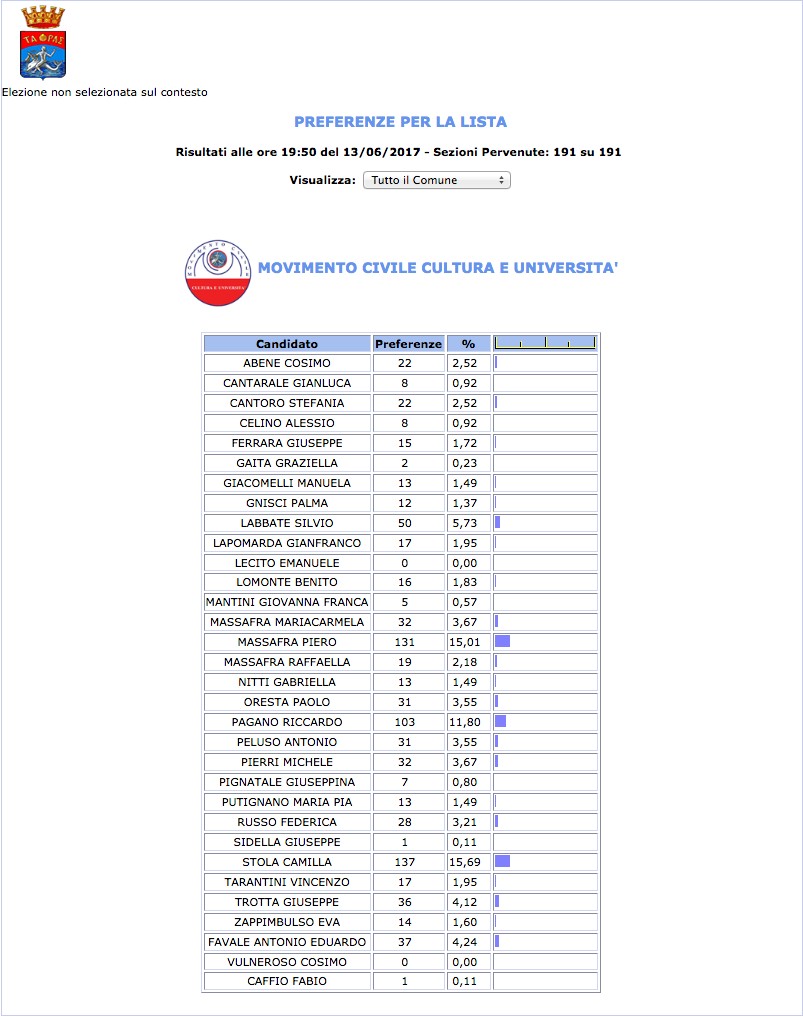 ΤΑΡΑΣ

Elezione non selezionata sul contesto

PREFERENZE PER LA LISTA

Risultati alle ore 19:50 del 13/06/2017 - Sezioni Pervenute: 191 su 191

Visualizza: Tutto il Comune

CULTURA E UNIVERSITA'

MOVIMENTO CIVILE CULTURA E UNIVERSITA'

| Candidato | Preferenze | % | |
|---|---|---|---|
| ABENE COSIMO | 22 | 2,52 | |
| CANTARALE GIANLUCA | 8 | 0,92 | |
| CANTORO STEFANIA | 22 | 2,52 | |
| CELINO ALESSIO | 8 | 0,92 | |
| FERRARA GIUSEPPE | 15 | 1,72 | |
| GAITA GRAZIELLA | 2 | 0,23 | |
| GIACOMELLI MANUELA | 13 | 1,49 | |
| GNISCI PALMA | 12 | 1,37 | |
| LABBATE SILVIO | 50 | 5,73 | |
| LAPOMARDA GIANFRANCO | 17 | 1,95 | |
| LECITO EMANUELE | 0 | 0,00 | |
| LOMONTE BENITO | 16 | 1,83 | |
| MANTINI GIOVANNA FRANCA | 5 | 0,57 | |
| MASSAFRA MARIACARMELA | 32 | 3,67 | |
| MASSAFRA PIERO | 131 | 15,01 | |
| MASSAFRA RAFFAELLA | 19 | 2,18 | |
| NITTI GABRIELLA | 13 | 1,49 | |
| ORESTA PAOLO | 31 | 3,55 | |
| PAGANO RICCARDO | 103 | 11,80 | |
| PELUSO ANTONIO | 31 | 3,55 | |
| PIERRI MICHELE | 32 | 3,67 | |
| PIGNATALE GIUSEPPINA | 7 | 0,80 | |
| PUTIGNANO MARIA PIA | 13 | 1,49 | |
| RUSSO FEDERICA | 28 | 3,21 | |
| SIDELLA GIUSEPPE | 1 | 0,11 | |
| STOLA CAMILLA | 137 | 15,69 | |
| TARANTINI VINCENZO | 17 | 1,95 | |
| TROTTA GIUSEPPE | 36 | 4,12 | |
| ZAPPIMBULSO EVA | 14 | 1,60 | |
| FAVALE ANTONIO EDUARDO | 37 | 4,24 | |
| VULNEROSO COSIMO | 0 | 0,00 | |
| CAFFIO FABIO | 1 | 0,11 | |